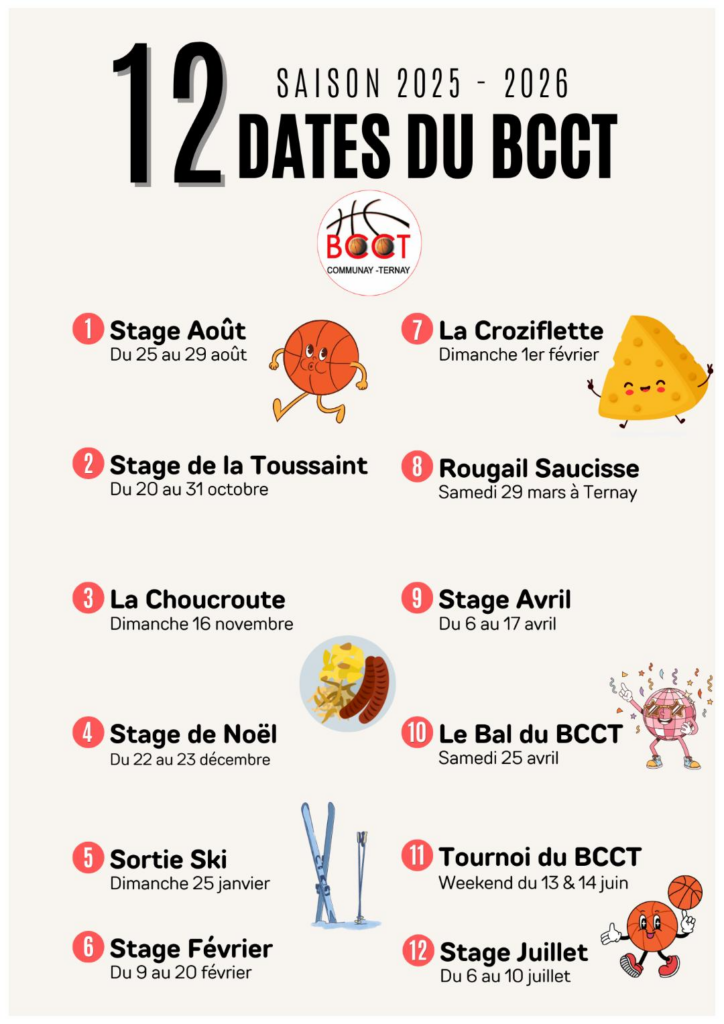 12

SAISON 2025 - 2026

DATES DU BCCT

BCCT
COMMUNAY -TERNAY

1 Stage Août
Du 25 au 29 août

2 Stage de la Toussaint
Du 20 au 31 octobre

3 La Choucroute
Dimanche 16 novembre

4 Stage de Noël
Du 22 au 23 décembre

5 Sortie Ski
Dimanche 25 janvier

6 Stage Février
Du 9 au 20 février

7 La Croziflette
Dimanche 1er février

8 Rougail Saucisse
Samedi 29 mars à Ternay

9 Stage Avril
Du 6 au 17 avril

10 Le Bal du BCCT
Samedi 25 avril

11 Tournoi du BCCT
Weekend du 13 & 14 juin

12 Stage Juillet
Du 6 au 10 juillet